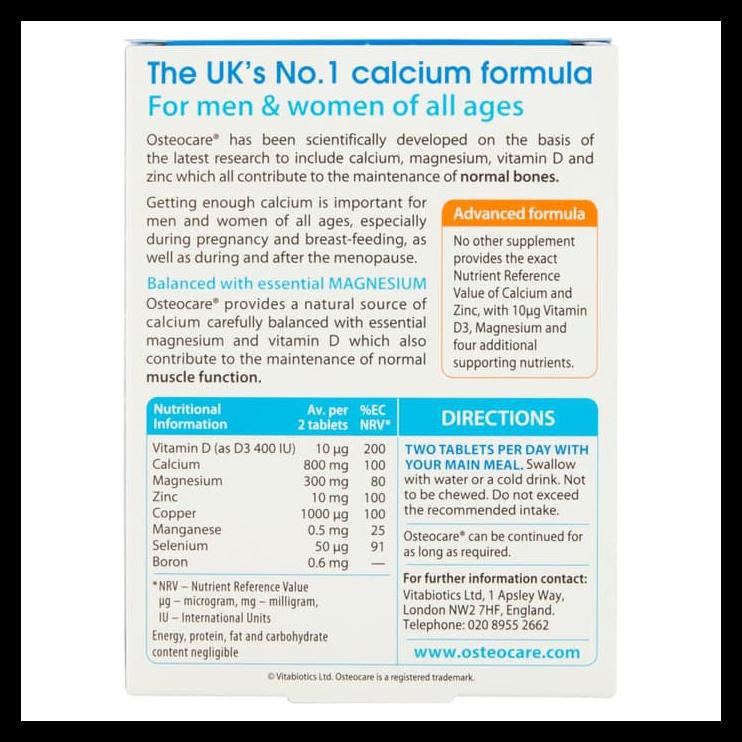 The UK's No.1 calcium formula
For men & women of all ages

Osteocare® has been scientifically developed on the basis of the latest research to include calcium, magnesium, vitamin D and zinc which all contribute to the maintenance of normal bones.

Getting enough calcium is important for men and women of all ages, especially during pregnancy and breast-feeding, as well as during and after the menopause.

Balanced with essential MAGNESIUM
Osteocare® provides a natural source of calcium carefully balanced with essential magnesium and vitamin D which also contribute to the maintenance of normal muscle function.

Advanced formula
No other supplement provides the exact Nutrient Reference Value of Calcium and Zinc, with 10μg Vitamin D3, Magnesium and four additional supporting nutrients.

| Nutritional Information | Av. per 2 tablets | %EC NRV* |
|---|---|---|
| Vitamin D (as D3 400 IU) | 10 μg | 200 |
| Calcium | 800 mg | 100 |
| Magnesium | 300 mg | 80 |
| Zinc | 10 mg | 100 |
| Copper | 1000 μg | 100 |
| Manganese | 0.5 mg | 25 |
| Selenium | 50 μg | 91 |
| Boron | 0.6 mg | — |

*NRV – Nutrient Reference Value
μg – microgram, mg – milligram,
IU – International Units
Energy, protein, fat and carbohydrate content negligible

DIRECTIONS
TWO TABLETS PER DAY WITH YOUR MAIN MEAL. Swallow with water or a cold drink. Not to be chewed. Do not exceed the recommended intake.

Osteocare® can be continued for as long as required.

For further information contact:
Vitabiotics Ltd, 1 Apsley Way, London NW2 7HF, England.
Telephone: 020 8955 2662

www.osteocare.com

© Vitabiotics Ltd. Osteocare is a registered trademark.